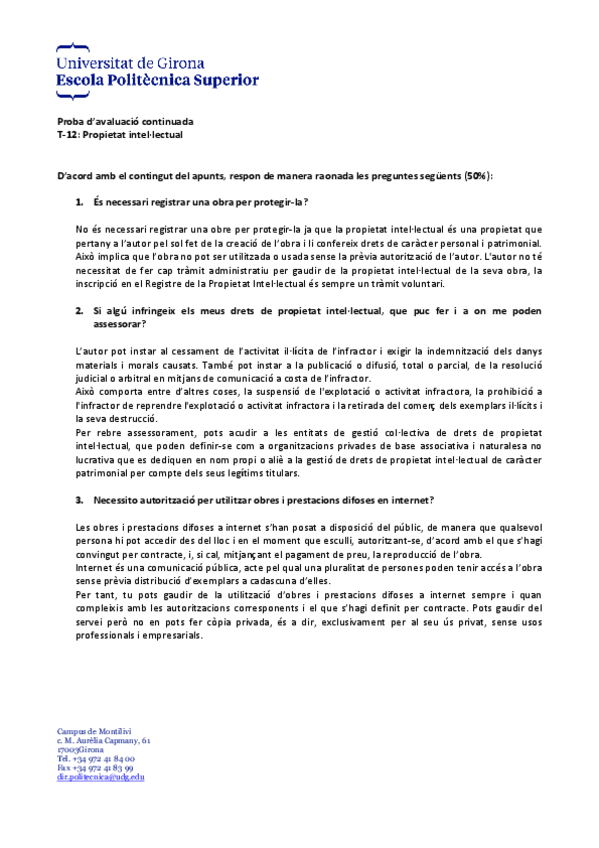 Universitat de Girona
Escola Politècnica Superior

Proba d'avaluació continuada
T-12: Propietat intel·lectual

D'acord amb el contingut del apunts, respon de manera raonada les preguntes següents (50%):

1. És necessari registrar una obra per protegir-la?

No és necessari registrar una obre per protegir-la ja que la propietat intel·lectual és una propietat que pertany a l'autor pel sol fet de la creació de l'obra i li confereix drets de caràcter personal i patrimonial. Això implica que l'obra no pot ser utilitzada o usada sense la prèvia autorització de l'autor. L'autor no té necessitat de fer cap tràmit administratiu per gaudir de la propietat intel·lectual de la seva obra, la inscripció en el Registre de la Propietat Intel·lectual és sempre un tràmit voluntari.

2. Si algú infringeix els meus drets de propietat intel·lectual, que puc fer i a on me poden assessorar?

L'autor pot instar al cessament de l'activitat il·lícita de l'infractor i exigir la indemnització dels danys materials i morals causats. També pot instar a la publicació o difusió, total o parcial, de la resolució judicial o arbitral en mitjans de comunicació a costa de l'infractor.
Això comporta entre d'altres coses, la suspensió de l'explotació o activitat infractora, la prohibició a l'infractor de reprendre l'explotació o activitat infractora i la retirada del comerç dels exemplars il·lícits i la seva destrucció.
Per rebre assessorament, pots acudir a les entitats de gestió col·lectiva de drets de propietat intel·lectual, que poden definir-se com a organitzacions privades de base associativa i naturalesa no lucrativa que es dediquen en nom propi o aliè a la gestió de drets de propietat intel·lectual de caràcter patrimonial per compte dels seus legítims titulars.

3. Necessito autorització per utilitzar obres i prestacions difoses en internet?

Les obres i prestacions difoses a internet s'han posat a disposició del públic, de manera que qualsevol persona hi pot accedir des del lloc i en el moment que esculli, autoritzant-se, d'acord amb el que s'hagi convingut per contracte, i, si cal, mitjançant el pagament de preu, la reproducció de l'obra.
Internet és una comunicació pública, acte pel qual una pluralitat de persones poden tenir accés a l'obra sense prèvia distribució d'exemplars a cadascuna d'elles.
Per tant, tu pots gaudir de la utilització d'obres i prestacions difoses a internet sempre i quan compleixis amb les autoritzacions corresponents i el que s'hagi definit per contracte. Pots gaudir del servei però no en pots fer còpia privada, és a dir, exclusivament per al seu ús privat, sense usos professionals i empresarials.

Campus de Montilivi
c. M. Aurèlia Capmany, 61
17003Girona
Tel. +34 972 41 84 00
Fax +34 972 41 83 99
dir.politecnica@udg.edu